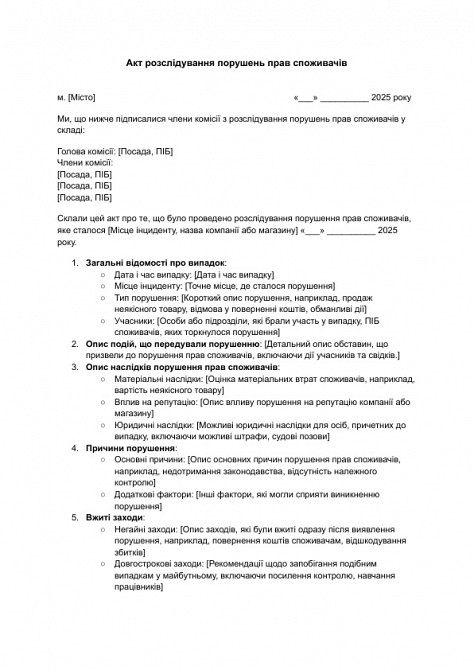 Акт розслідування порушень прав споживачів

м. [Місто] «___» __________ 2025 року

Ми, що нижче підписалися члени комісії з розслідування порушень прав споживачів у складі:

Голова комісії: [Посада, ПІБ]
Члени комісії:
[Посада, ПІБ]
[Посада, ПІБ]
[Посада, ПІБ]

Склали цей акт про те, що було проведено розслідування порушення прав споживачів, яке сталося [Місце інциденту, назва компанії або магазину] «___» __________ 2025 року.

1. Загальні відомості про випадок:
   ○ Дата і час випадку: [Дата і час випадку]
   ○ Місце інциденту: [Точне місце, де сталося порушення]
   ○ Тип порушення: [Короткий опис порушення, наприклад, продаж неякісного товару, відмова у поверненні коштів, обманливі дії]
   ○ Учасники: [Особи або підрозділи, які брали участь у випадку, ПІБ споживачів, яких торкнулося порушення]
2. Опис подій, що передували порушенню: [Детальний опис обставин, що призвели до порушення прав споживачів, включаючи дії учасників та свідків.]
3. Опис наслідків порушення прав споживачів:
   ○ Матеріальні наслідки: [Оцінка матеріальних втрат споживачів, наприклад, вартість неякісного товару]
   ○ Вплив на репутацію: [Опис впливу порушення на репутацію компанії або магазину]
   ○ Юридичні наслідки: [Можливі юридичні наслідки для осіб, причетних до випадку, включаючи можливі штрафи, судові позови]
4. Причини порушення:
   ○ Основні причини: [Опис основних причин порушення прав споживачів, наприклад, недотримання законодавства, відсутність належного контролю]
   ○ Додаткові фактори: [Інші фактори, які могли сприяти виникненню порушення]
5. Вжиті заходи:
   ○ Негайні заходи: [Опис заходів, які були вжиті одразу після виявлення порушення, наприклад, повернення коштів споживачам, відшкодування збитків]
   ○ Довгострокові заходи: [Рекомендації щодо запобігання подібним випадкам у майбутньому, включаючи посилення контролю, навчання працівників]